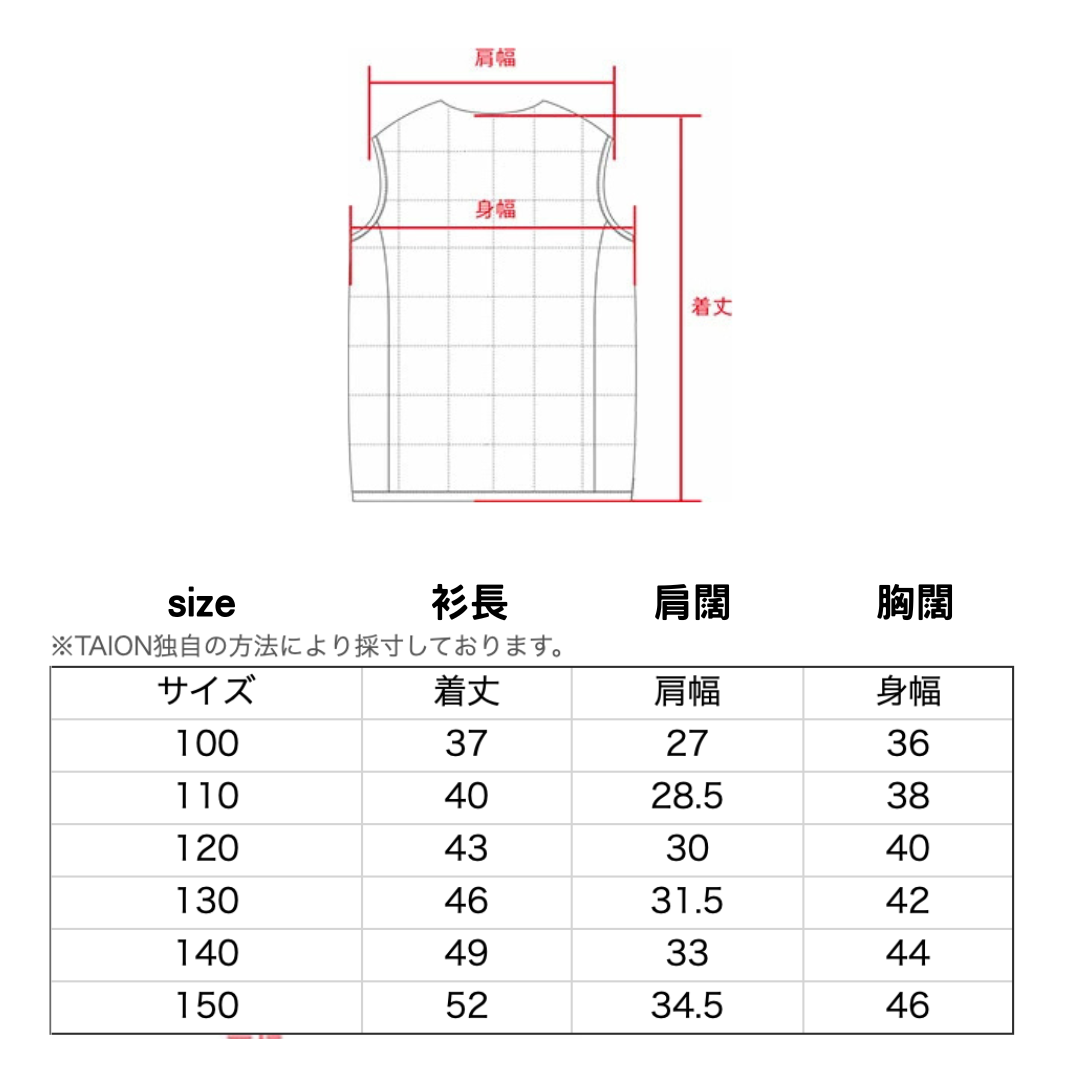 肩幅

身幅

着丈

size　衫長　肩闊　胸闊

※TAION独自の方法により採寸しております。

| サイズ | 着丈 | 肩幅 | 身幅 |
|---|---|---|---|
| 100 | 37 | 27 | 36 |
| 110 | 40 | 28.5 | 38 |
| 120 | 43 | 30 | 40 |
| 130 | 46 | 31.5 | 42 |
| 140 | 49 | 33 | 44 |
| 150 | 52 | 34.5 | 46 |